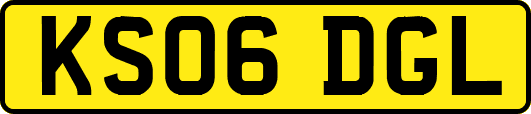 KS06 DGL